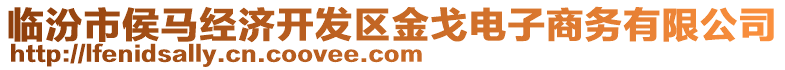 临汾市侯马经济开发区金戈电子商务有限公司
http://lfenidsally.cn.coovee.com